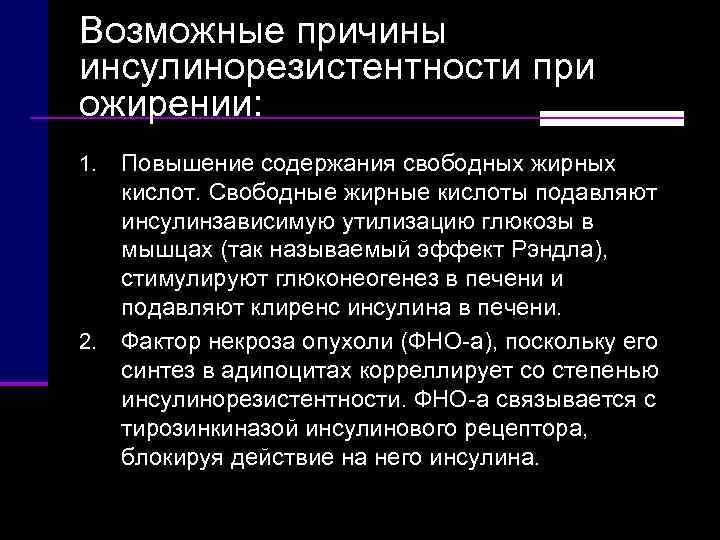 Возможные причины инсулинорезистентности при ожирении:

1. Повышение содержания свободных жирных кислот. Свободные жирные кислоты подавляют инсулинзависимую утилизацию глюкозы в мышцах (так называемый эффект Рэндла), стимулируют глюконеогенез в печени и подавляют клиренс инсулина в печени.

2. Фактор некроза опухоли (ФНО-а), поскольку его синтез в адипоцитах корреллирует со степенью инсулинорезистентности. ФНО-а связывается с тирозинкиназой инсулинового рецептора, блокируя действие на него инсулина.